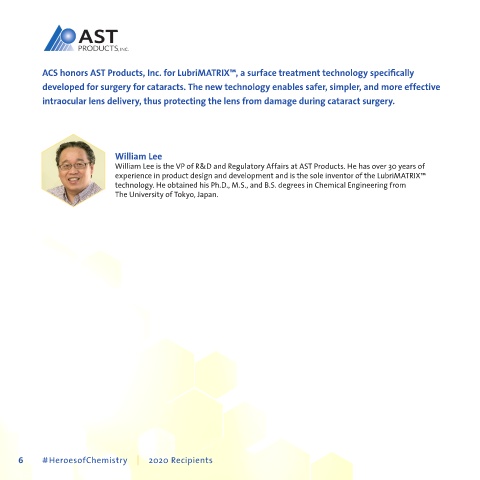 AST
PRODUCTS, INC.

ACS honors AST Products, Inc. for LubriMATRIX™, a surface treatment technology specifically developed for surgery for cataracts. The new technology enables safer, simpler, and more effective intraocular lens delivery, thus protecting the lens from damage during cataract surgery.

William Lee
William Lee is the VP of R&D and Regulatory Affairs at AST Products. He has over 30 years of experience in product design and development and is the sole inventor of the LubriMATRIX™ technology. He obtained his Ph.D., M.S., and B.S. degrees in Chemical Engineering from The University of Tokyo, Japan.

6 #HeroesofChemistry | 2020 Recipients